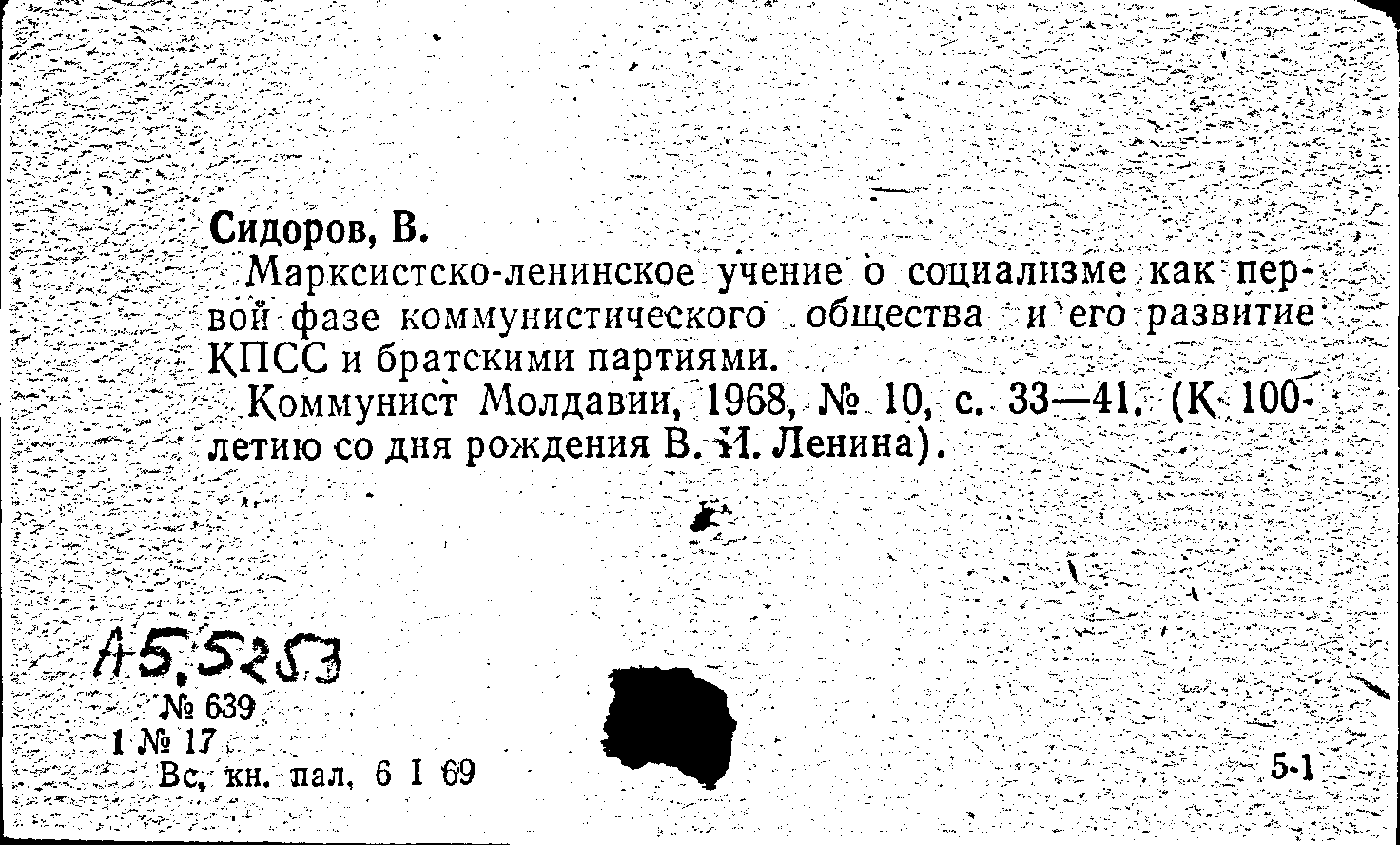 Сидоров, В.

Марксистско-ленинское учение о социализме как первой фазе коммунистического общества и его развитие КПСС и братскими партиями.

Коммунист Молдавии, 1968, № 10, с. 33—41. (К 100-летию со дня рождения В. И. Ленина).

А5.5253

№ 639
1 № 17
Вс. кн. пал. 6 I 69

5-1